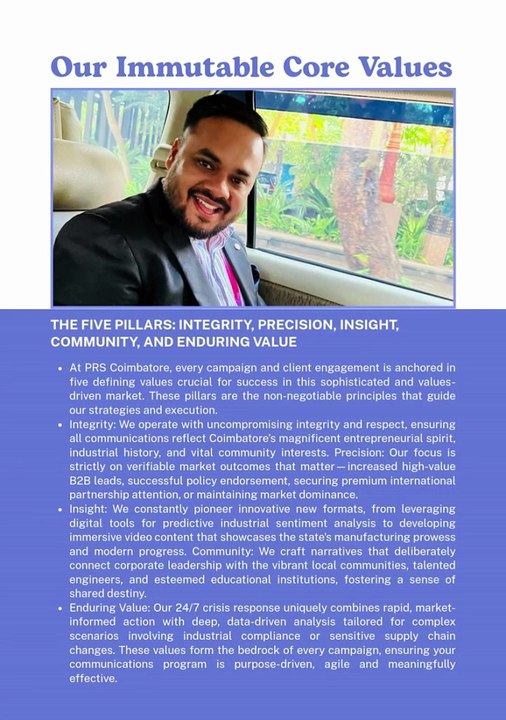 Our Immutable Core Values

THE FIVE PILLARS: INTEGRITY, PRECISION, INSIGHT, COMMUNITY, AND ENDURING VALUE

• At PRS Coimbatore, every campaign and client engagement is anchored in five defining values crucial for success in this sophisticated and values-driven market. These pillars are the non-negotiable principles that guide our strategies and execution.
• Integrity: We operate with uncompromising integrity and respect, ensuring all communications reflect Coimbatore's magnificent entrepreneurial spirit, industrial history, and vital community interests. Precision: Our focus is strictly on verifiable market outcomes that matter—increased high-value B2B leads, successful policy endorsement, securing premium international partnership attention, or maintaining market dominance.
• Insight: We constantly pioneer innovative new formats, from leveraging digital tools for predictive industrial sentiment analysis to developing immersive video content that showcases the state's manufacturing prowess and modern progress. Community: We craft narratives that deliberately connect corporate leadership with the vibrant local communities, talented engineers, and esteemed educational institutions, fostering a sense of shared destiny.
• Enduring Value: Our 24/7 crisis response uniquely combines rapid, market-informed action with deep, data-driven analysis tailored for complex scenarios involving industrial compliance or sensitive supply chain changes. These values form the bedrock of every campaign, ensuring your communications program is purpose-driven, agile and meaningfully effective.